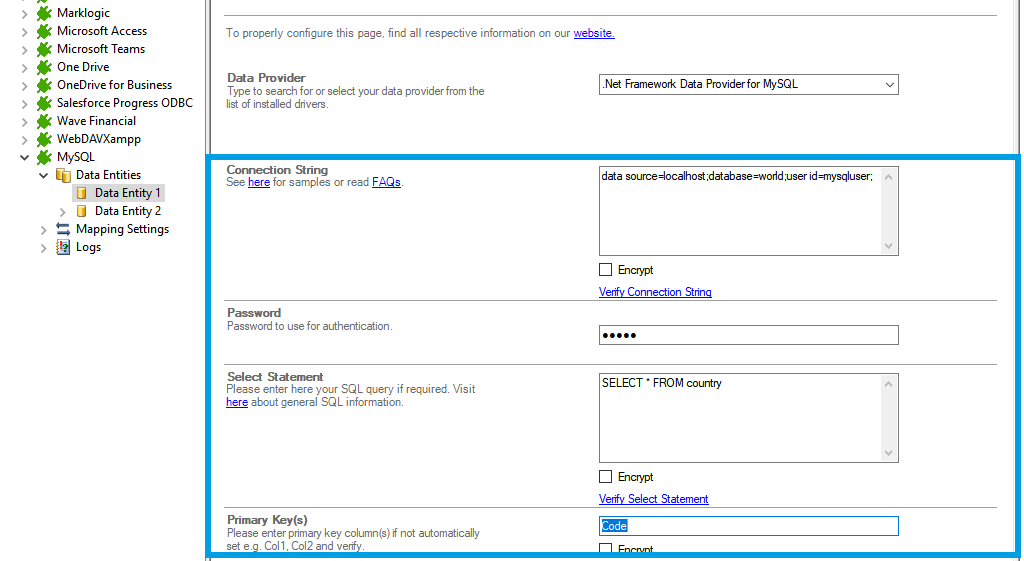 Marklogic
Microsoft Access
Microsoft Teams
One Drive
OneDrive for Business
Salesforce Progress ODBC
Wave Financial
WebDAVXampp
MySQL
Data Entities
Data Entity 1
Data Entity 2
Mapping Settings
Logs

To properly configure this page, find all respective information on our website.

Data Provider
Type to search for or select your data provider from the list of installed drivers.

.Net Framework Data Provider for MySQL

Connection String
See here for samples or read FAQs.

data source=localhost;database=world;user id=mysqluser;

Encrypt

Verify Connection String

Password
Password to use for authentication.

•••••

Select Statement
Please enter here your SQL query if required. Visit here about general SQL information.

SELECT * FROM country

Encrypt

Verify Select Statement

Primary Key(s)
Please enter primary key column(s) if not automatically set e.g. Col1, Col2 and verify.

Code

Encrypt